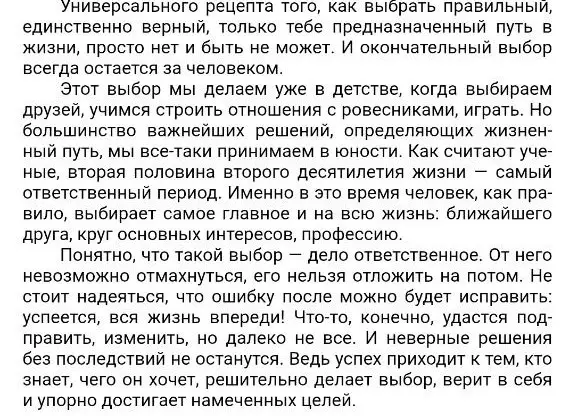 Универсального рецепта того, как выбрать правильный, единственно верный, только тебе предназначенный путь в жизни, просто нет и быть не может. И окончательный выбор всегда остается за человеком.

Этот выбор мы делаем уже в детстве, когда выбираем друзей, учимся строить отношения с ровесниками, играть. Но большинство важнейших решений, определяющих жизненный путь, мы все-таки принимаем в юности. Как считают ученые, вторая половина второго десятилетия жизни — самый ответственный период. Именно в это время человек, как правило, выбирает самое главное и на всю жизнь: ближайшего друга, круг основных интересов, профессию.

Понятно, что такой выбор — дело ответственное. От него невозможно отмахнуться, его нельзя отложить на потом. Не стоит надеяться, что ошибку после можно будет исправить: успеется, вся жизнь впереди! Что-то, конечно, удастся подправить, изменить, но далеко не все. И неверные решения без последствий не останутся. Ведь успех приходит к тем, кто знает, чего он хочет, решительно делает выбор, верит в себя и упорно достигает намеченных целей.